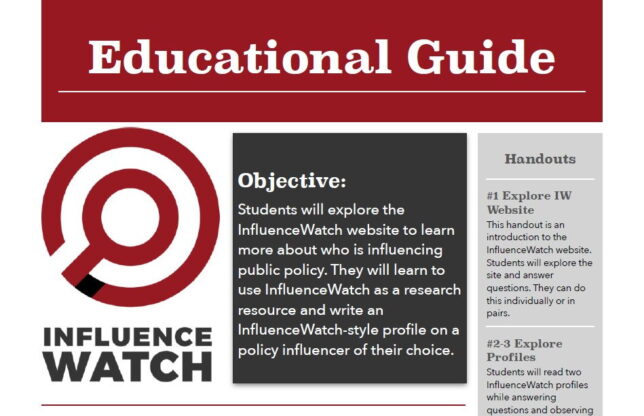 Educational Guide

INFLUENCE WATCH

Objective:

Students will explore the InfluenceWatch website to learn more about who is influencing public policy. They will learn to use InfluenceWatch as a research resource and write an InfluenceWatch-style profile on a policy influencer of their choice.

Handouts

#1 Explore IW Website

This handout is an introduction to the InfluenceWatch website. Students will explore the site and answer questions. They can do this individually or in pairs.

#2-3 Explore Profiles

Students will read two InfluenceWatch profiles while answering questions and observing